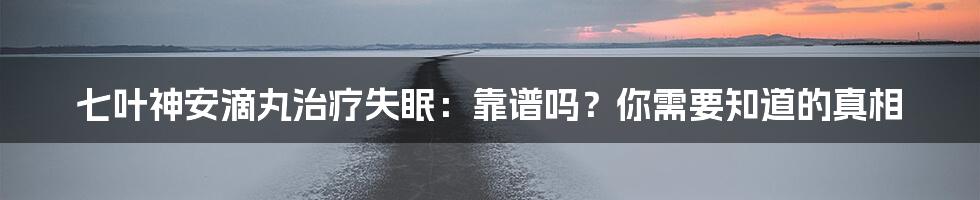 七叶神安滴丸治疗失眠：靠谱吗？你需要知道的真相